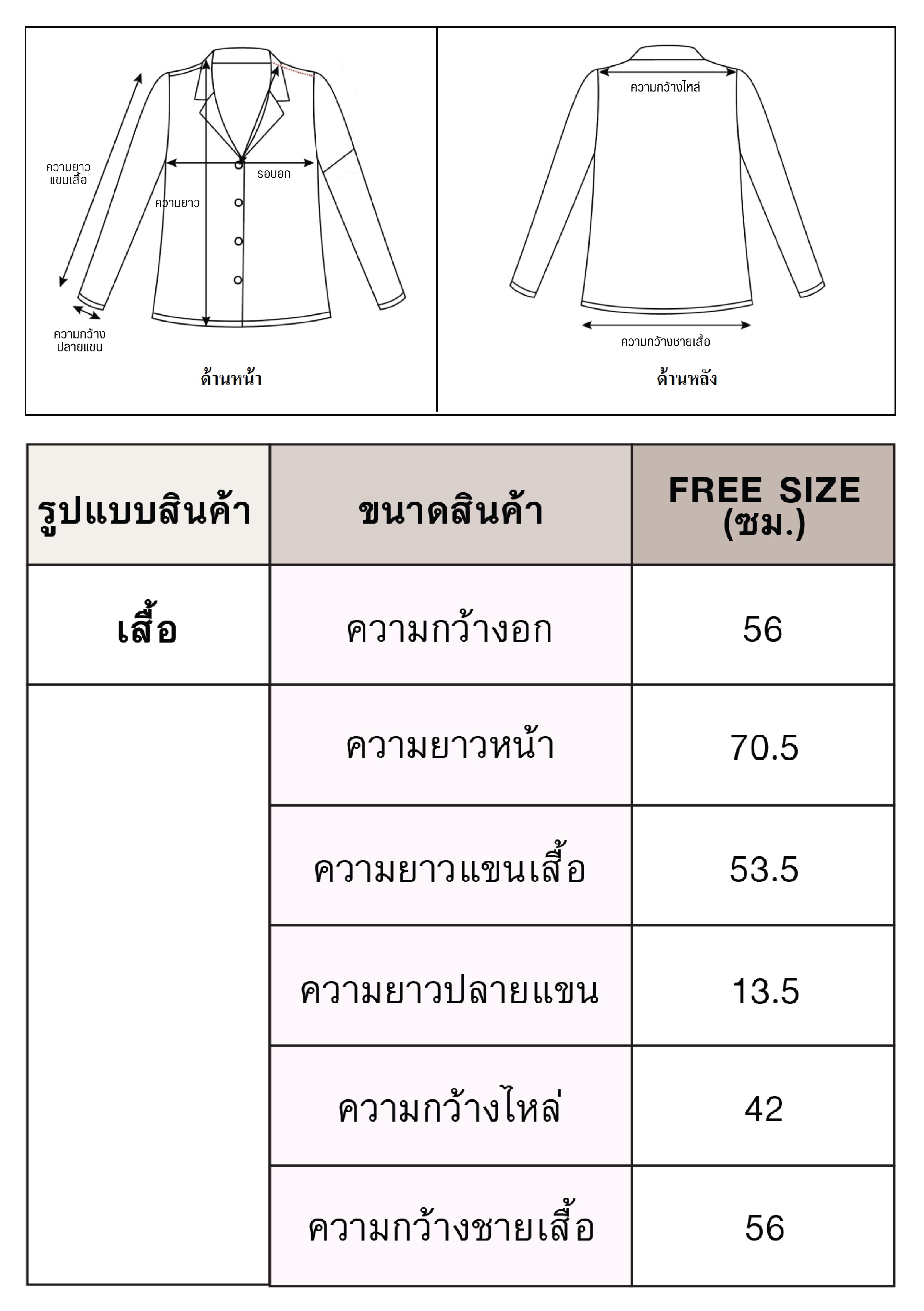 ความยาว แขนเสื้อ

รอบอก

ความยาว

ความกว้าง ปลายแขน

ด้านหน้า

ความกว้างไหล่

ความกว้างชายเสื้อ

ด้านหลัง

| รูปแบบสินค้า | ขนาดสินค้า | FREE SIZE (ซม.) |
|---|---|---|
| เสื้อ | ความกว้างอก | 56 |
| | ความยาวหน้า | 70.5 |
| | ความยาวแขนเสื้อ | 53.5 |
| | ความยาวปลายแขน | 13.5 |
| | ความกว้างไหล่ | 42 |
| | ความกว้างชายเสื้อ | 56 |